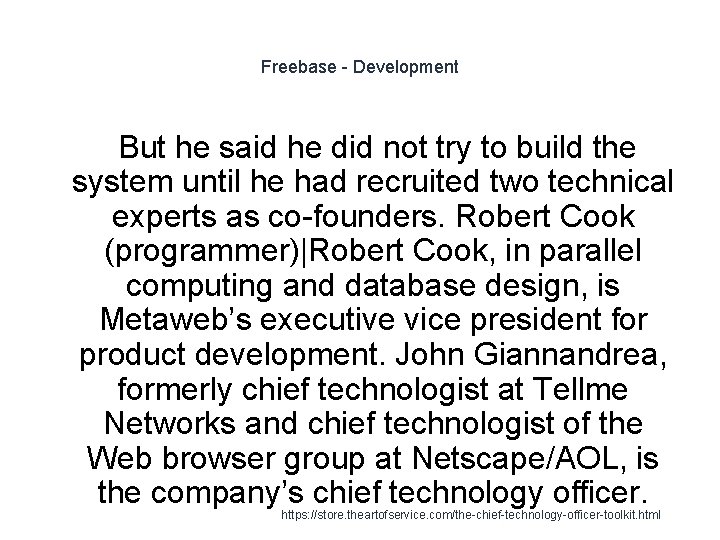 Freebase - Development

But he said he did not try to build the system until he had recruited two technical experts as co-founders. Robert Cook (programmer)|Robert Cook, in parallel computing and database design, is Metaweb's executive vice president for product development. John Giannandrea, formerly chief technologist at Tellme Networks and chief technologist of the Web browser group at Netscape/AOL, is the company's chief technology officer.

https://store.theartofservice.com/the-chief-technology-officer-toolkit.html